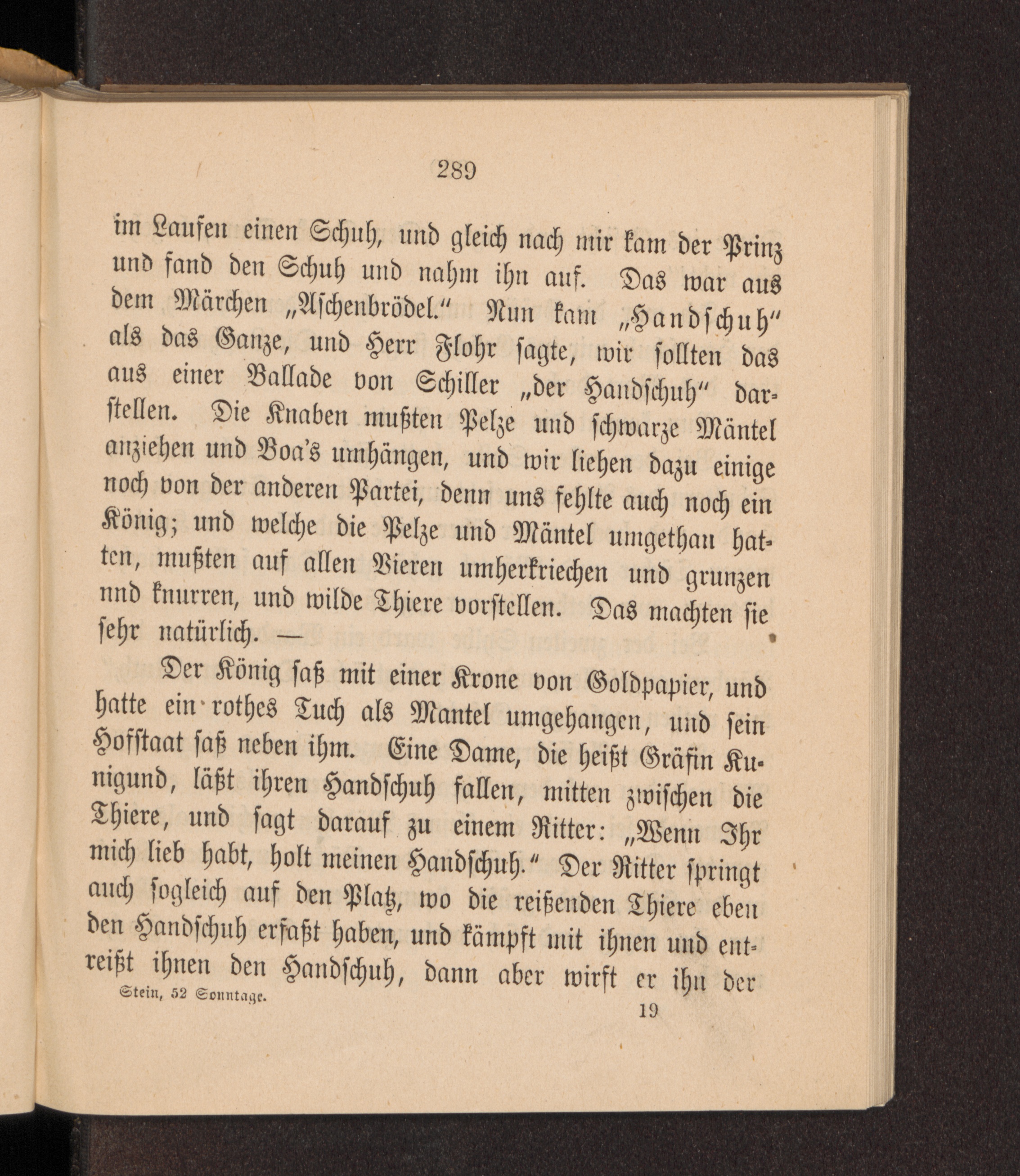 289

im Laufen einen Schuh, und gleich nach mir kam der Prinz und fand den Schuh und nahm ihn auf. Das war aus dem Märchen „Aschenbrödel.“ Nun kam „Handschuh“ als das Ganze, und Herr Flohr sagte, wir sollten das aus einer Ballade von Schiller „der Handschuh“ darstellen. Die Knaben mußten Pelze und schwarze Mäntel anziehen und Boa's umhängen, und wir liehen dazu einige noch von der anderen Partei, denn uns fehlte auch noch ein König; und welche die Pelze und Mäntel umgethan hatten, mußten auf allen Vieren umherkriechen und grunzen nnd knurren, und wilde Thiere vorstellen. Das machten sie sehr natürlich. —

Der König saß mit einer Krone von Goldpapier, und hatte ein rothes Tuch als Mantel umgehangen, und sein Hofstaat saß neben ihm. Eine Dame, die heißt Gräfin Kunigund, läßt ihren Handschuh fallen, mitten zwischen die Thiere, und sagt darauf zu einem Ritter: „Wenn Ihr mich lieb habt, holt meinen Handschuh.“ Der Ritter springt auch sogleich auf den Platz, wo die reißenden Thiere eben den Handschuh erfaßt haben, und kämpft mit ihnen und entreißt ihnen den Handschuh, dann aber wirft er ihn der

Stein, 52 Sonntage.

19